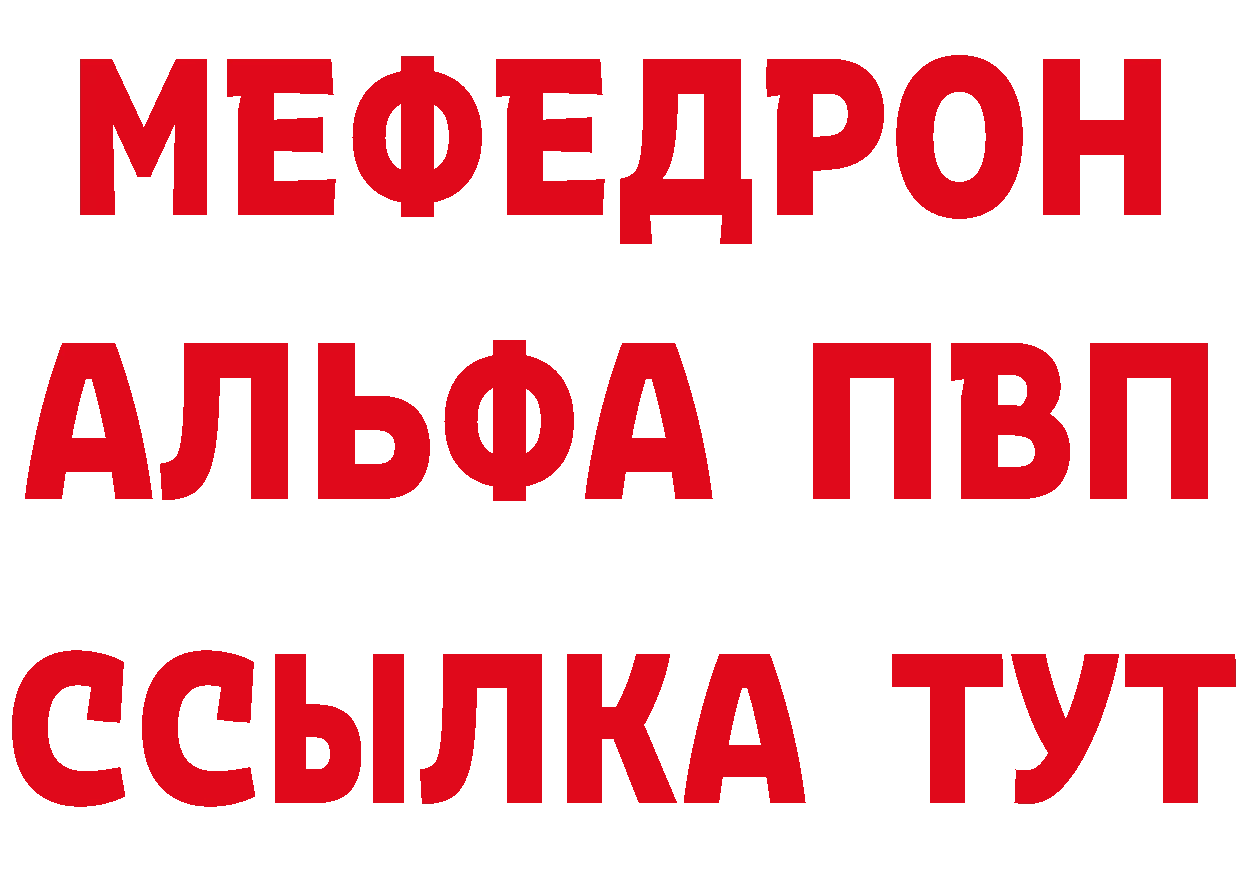 МЕФЕДРОН
АЛЬФА ПВП
ССЫЛКА ТУТ